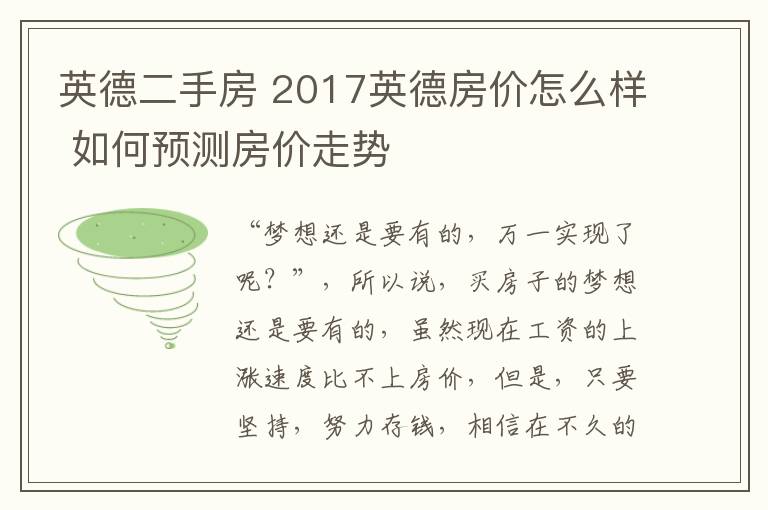 英德二手房 2017英德房价怎么样 如何预测房价走势

“梦想还是要有的，万一实现了呢？”，所以说，买房子的梦想还是要有的，虽然现在工资的上涨速度比不上房价，但是，只要坚持，努力存钱，相信在不久的